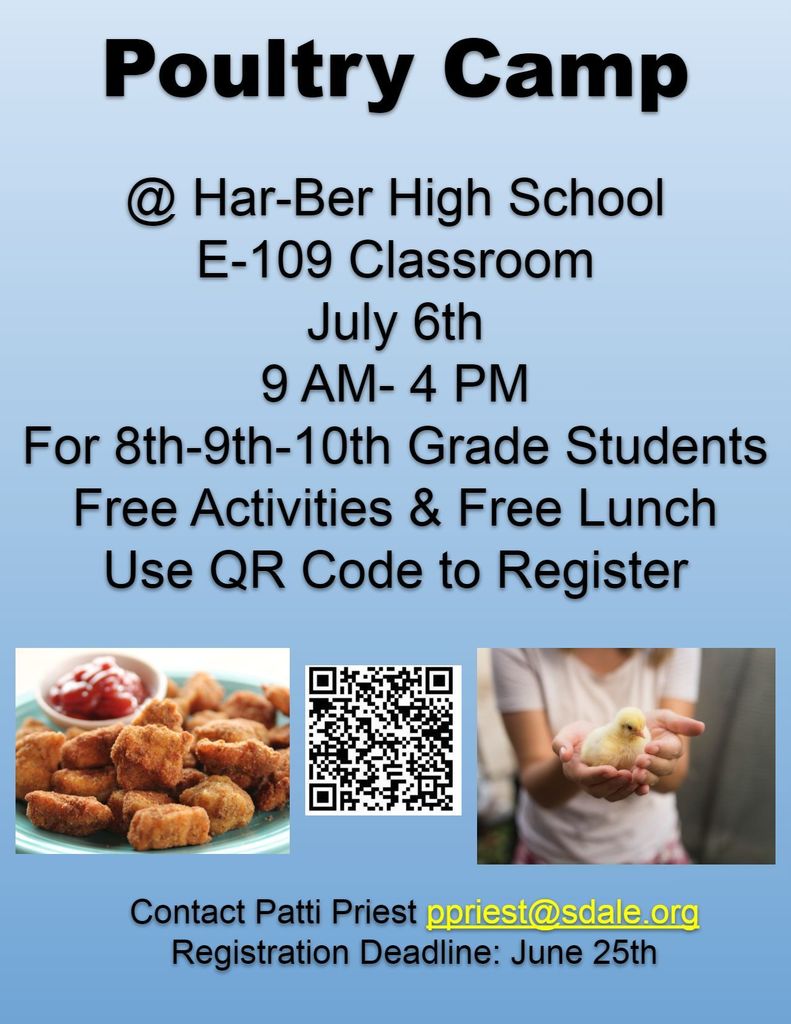 Poultry Camp

@ Har-Ber High School
E-109 Classroom
July 6th
9 AM- 4 PM
For 8th-9th-10th Grade Students
Free Activities & Free Lunch
Use QR Code to Register

Contact Patti Priest ppriest@sdale.org
Registration Deadline: June 25th